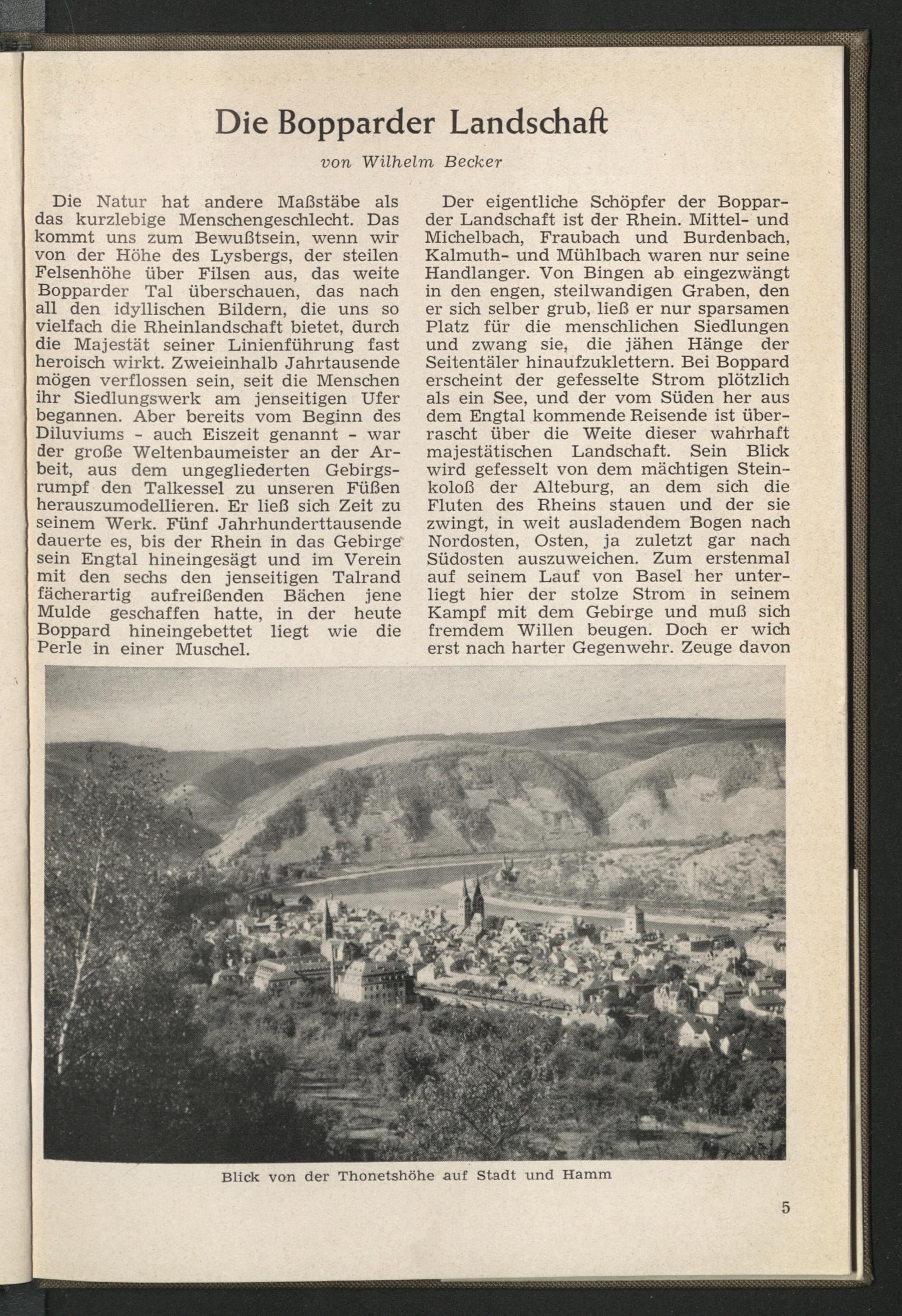 Die Bopparder Landschaft

von Wilhelm Becker

Die Natur hat andere Maßstäbe als das kurzlebige Menschengeschlecht. Das kommt uns zum Bewußtsein, wenn wir von der Höhe des Lysbergs, der steilen Felsenhöhe über Filsen aus, das weite Bopparder Tal überschauen, das nach all den idyllischen Bildern, die uns so vielfach die Rheinlandschaft bietet, durch die Majestät seiner Linienführung fast heroisch wirkt. Zweieinhalb Jahrtausende mögen verflossen sein, seit die Menschen ihr Siedlungswerk am jenseitigen Ufer begannen. Aber bereits vom Beginn des Diluviums - auch Eiszeit genannt - war der große Weltenbaumeister an der Arbeit, aus dem ungegliederten Gebirgsrumpf den Talkessel zu unseren Füßen herauszumodellieren. Er ließ sich Zeit zu seinem Werk. Fünf Jahrhunderttausende dauerte es, bis der Rhein in das Gebirge sein Engtal hineingesägt und im Verein mit den sechs den jenseitigen Talrand fächerartig aufreißenden Bächen jene Mulde geschaffen hatte, in der heute Boppard hineingebettet liegt wie die Perle in einer Muschel.

Der eigentliche Schöpfer der Bopparder Landschaft ist der Rhein. Mittel- und Michelbach, Fraubach und Burdenbach, Kalmuth- und Mühlbach waren nur seine Handlanger. Von Bingen ab eingezwängt in den engen, steilwandigen Graben, den er sich selber grub, ließ er nur sparsamen Platz für die menschlichen Siedlungen und zwang sie, die jähen Hänge der Seitentäler hinaufzuklettern. Bei Boppard erscheint der gefesselte Strom plötzlich als ein See, und der vom Süden her aus dem Engtal kommende Reisende ist überrascht über die Weite dieser wahrhaft majestätischen Landschaft. Sein Blick wird gefesselt von dem mächtigen Steinkoloß der Alteburg, an dem sich die Fluten des Rheins stauen und der sie zwingt, in weit ausladendem Bogen nach Nordosten, Osten, ja zuletzt gar nach Südosten auszuweichen. Zum erstenmal auf seinem Lauf von Basel her unterliegt hier der stolze Strom in seinem Kampf mit dem Gebirge und muß sich fremdem Willen beugen. Doch er wich erst nach harter Gegenwehr. Zeuge davon

Blick von der Thonetshöhe auf Stadt und Hamm

5